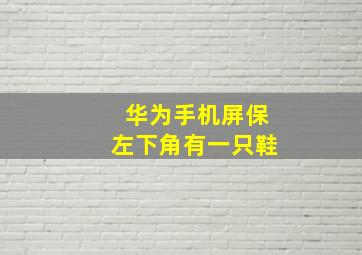 华为手机屏保
左下角有一只鞋